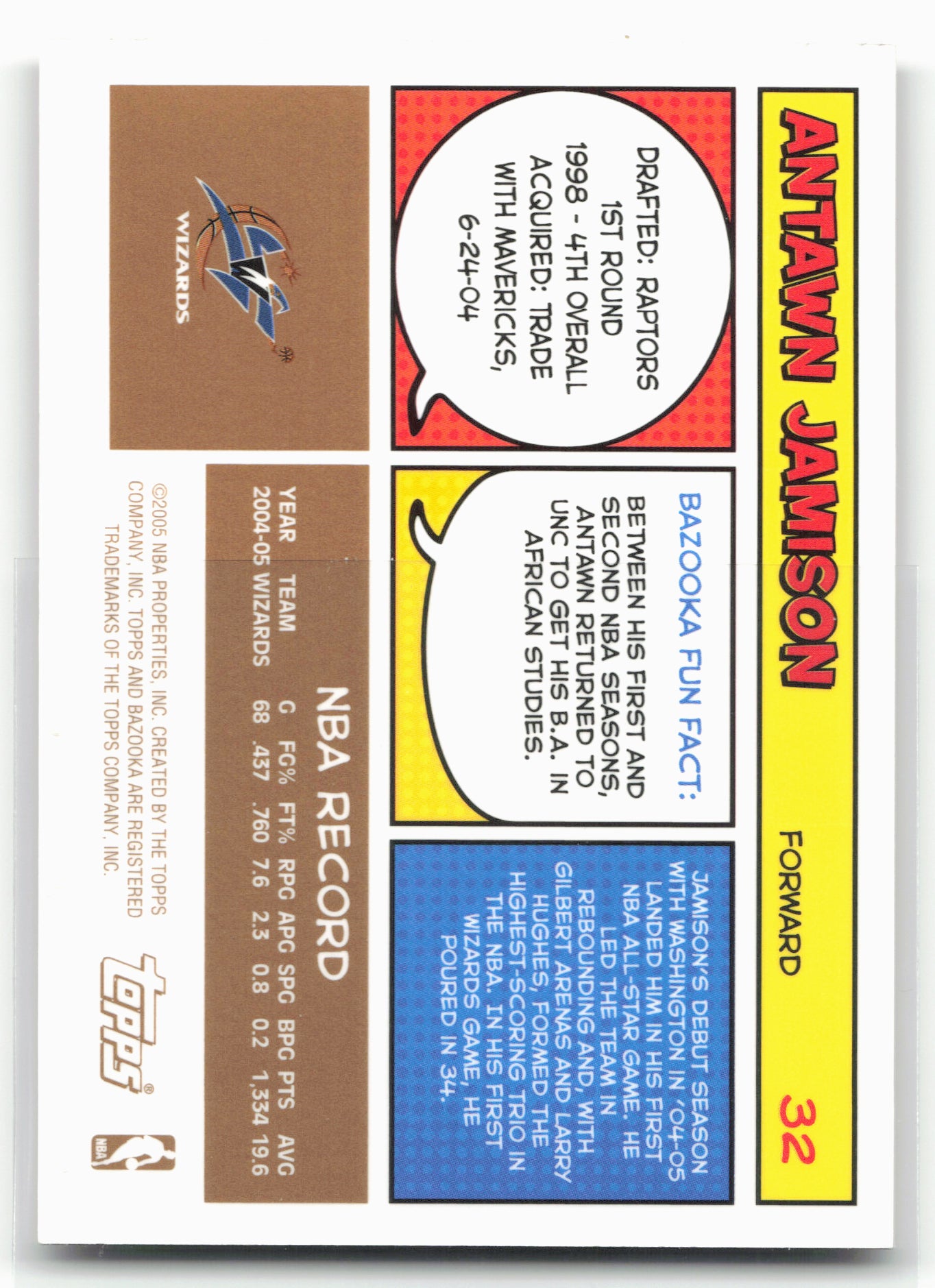 ANTAWN JAMISON

FORWARD

32

DRAFTED: RAPTORS 1ST ROUND 1998 - 4TH OVERALL ACQUIRED: TRADE WITH MAVERICKS, 6-24-04

BAZOOKA FUN FACT:

BETWEEN HIS FIRST AND SECOND NBA SEASONS, ANTAWN RETURNED TO UNC TO GET HIS B.A. IN AFRICAN STUDIES.

JAMISON'S DEBUT SEASON WITH WASHINGTON IN '04-05 LANDED HIM IN HIS FIRST NBA ALL-STAR GAME. HE LED THE TEAM IN REBOUNDING AND, WITH GILBERT ARENAS AND LARRY HUGHES, FORMED THE HIGHEST-SCORING TRIO IN THE NBA. IN HIS FIRST WIZARDS GAME, HE POURED IN 34.

WIZARDS

NBA RECORD

| YEAR | TEAM | G | FG% | FT% | RPG | APG | SPG | BPG | PTS | AVG |
|---|---|---|---|---|---|---|---|---|---|---|
| 2004-05 | WIZARDS | 68 | .437 | .760 | 7.6 | 2.3 | 0.8 | 0.2 | 1,334 | 19.6 |

©2005 NBA PROPERTIES, INC. CREATED BY THE TOPPS COMPANY, INC. TOPPS AND BAZOOKA ARE REGISTERED TRADEMARKS OF THE TOPPS COMPANY, INC.

topps®

NBA